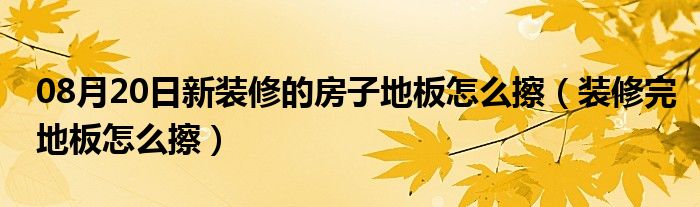 08月20日新装修的房子地板怎么擦（装修完地板怎么擦）